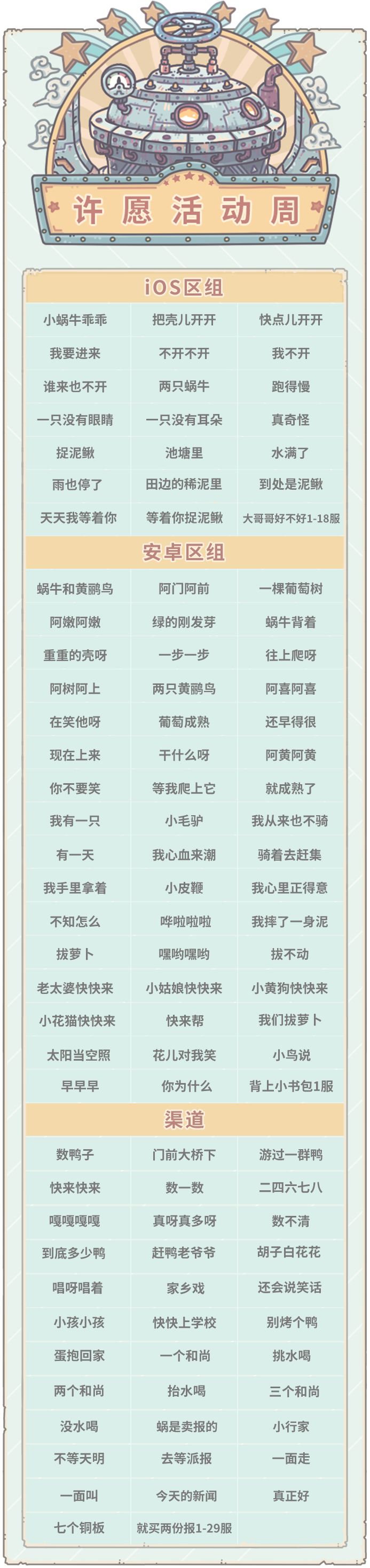 许愿活动周

iOS区组

| 小蜗牛乖乖 | 把壳儿开开 | 快点儿开开 |
|---|---|---|
| 我要进来 | 不开不开 | 我不开 |
| 谁来也不开 | 两只蜗牛 | 跑得慢 |
| 一只没有眼睛 | 一只没有耳朵 | 真奇怪 |
| 捉泥鳅 | 池塘里 | 水满了 |
| 雨也停了 | 田边的稀泥里 | 到处是泥鳅 |
| 天天我等着你 | 等着你捉泥鳅 | 大哥哥好不好1-18服 |

安卓区组

| 蜗牛和黄鹂鸟 | 阿门阿前 | 一棵葡萄树 |
|---|---|---|
| 阿嫩阿嫩 | 绿的刚发芽 | 蜗牛背着 |
| 重重的壳呀 | 一步一步 | 往上爬呀 |
| 阿树阿上 | 两只黄鹂鸟 | 阿喜阿喜 |
| 在笑他呀 | 葡萄成熟 | 还早得很 |
| 现在上来 | 干什么呀 | 阿黄阿黄 |
| 你不要笑 | 等我爬上它 | 就成熟了 |
| 我有一只 | 小毛驴 | 我从来也不骑 |
| 有一天 | 我心血来潮 | 骑着去赶集 |
| 我手里拿着 | 小皮鞭 | 我心里正得意 |
| 不知怎么 | 哗啦啦啦 | 我摔了一身泥 |
| 拔萝卜 | 嘿哟嘿哟 | 拔不动 |
| 老太婆快快来 | 小姑娘快快来 | 小黄狗快快来 |
| 小花猫快快来 | 快来帮 | 我们拔萝卜 |
| 太阳当空照 | 花儿对我笑 | 小鸟说 |
| 早早早 | 你为什么 | 背上小书包1服 |

渠道

| 数鸭子 | 门前大桥下 | 游过一群鸭 |
|---|---|---|
| 快来快来 | 数一数 | 二四六七八 |
| 嘎嘎嘎嘎 | 真呀真多呀 | 数不清 |
| 到底多少鸭 | 赶鸭老爷爷 | 胡子白花花 |
| 唱呀唱着 | 家乡戏 | 还会说笑话 |
| 小孩小孩 | 快快上学校 | 别烤个鸭 |
| 蛋抱回家 | 一个和尚 | 挑水喝 |
| 两个和尚 | 抬水喝 | 三个和尚 |
| 没水喝 | 蜗是卖报的 | 小行家 |
| 不等天明 | 去等派报 | 一面走 |
| 一面叫 | 今天的新闻 | 真正好 |
| 七个铜板 | 就买两份报1-29服 | |